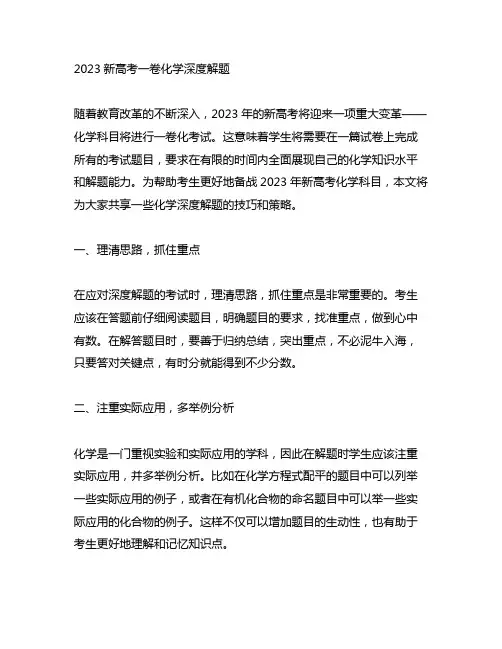 2023 新高考一卷化学深度解题

随着教育改革的不断深入，2023 年的新高考将迎来一项重大变革——化学科目将进行一卷化考试。这意味着学生将需要在一篇试卷上完成所有的考试题目，要求在有限的时间内全面展现自己的化学知识水平和解题能力。为帮助考生更好地备战 2023 年新高考化学科目，本文将为大家共享一些化学深度解题的技巧和策略。

一、理清思路，抓住重点

在应对深度解题的考试时，理清思路，抓住重点是非常重要的。考生应该在答题前仔细阅读题目，明确题目的要求，找准重点，做到心中有数。在解答题目时，要善于归纳总结，突出重点，不必泥牛入海，只要答对关键点，有时分就能得到不少分数。

二、注重实际应用，多举例分析

化学是一门重视实验和实际应用的学科，因此在解题时学生应该注重实际应用，并多举例分析。比如在化学方程式配平的题目中可以列举一些实际应用的例子，或者在有机化合物的命名题目中可以举一些实际应用的化合物的例子。这样不仅可以增加题目的生动性，也有助于考生更好地理解和记忆知识点。